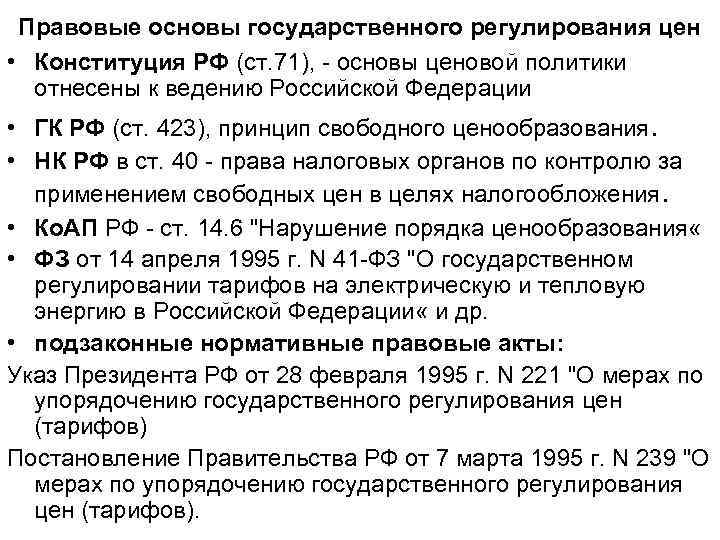 Правовые основы государственного регулирования цен

• Конституция РФ (ст.71), - основы ценовой политики отнесены к ведению Российской Федерации

• ГК РФ (ст. 423), принцип свободного ценообразования.

• НК РФ в ст. 40 - права налоговых органов по контролю за применением свободных цен в целях налогообложения.

• КоАП РФ - ст. 14.6 "Нарушение порядка ценообразования«

• ФЗ от 14 апреля 1995 г. N 41-ФЗ "О государственном регулировании тарифов на электрическую и тепловую энергию в Российской Федерации« и др.

• подзаконные нормативные правовые акты:

Указ Президента РФ от 28 февраля 1995 г. N 221 "О мерах по упорядочению государственного регулирования цен (тарифов)

Постановление Правительства РФ от 7 марта 1995 г. N 239 "О мерах по упорядочению государственного регулирования цен (тарифов).